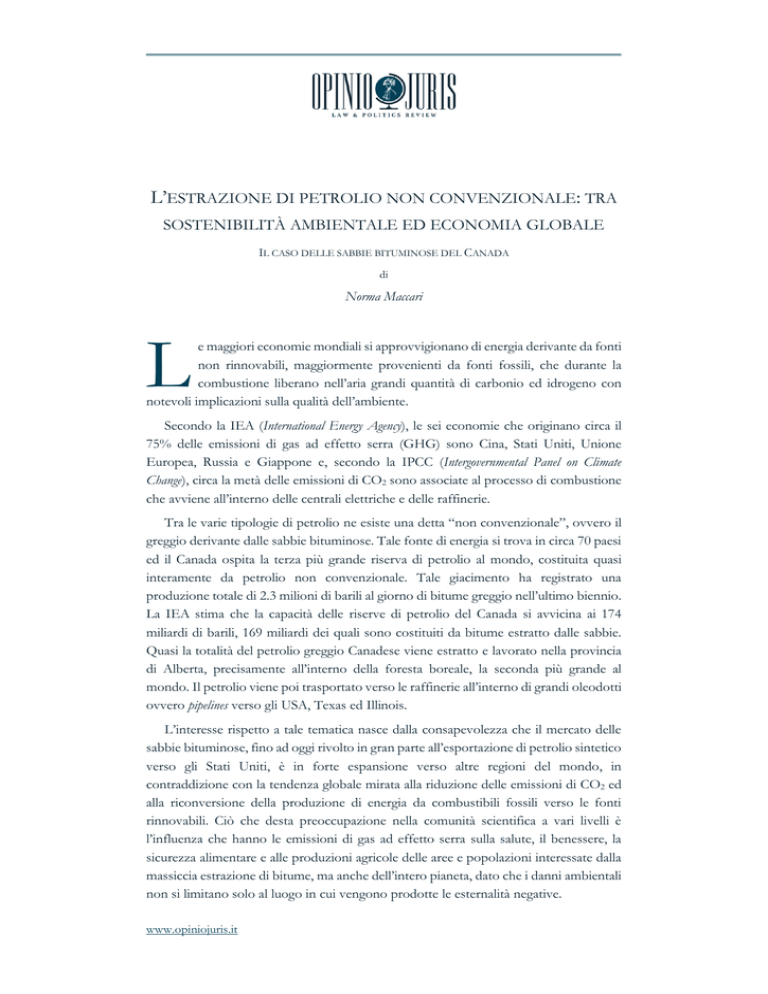 OPINIO JURIS
LAW & POLITICS REVIEW

L'ESTRAZIONE DI PETROLIO NON CONVENZIONALE: TRA SOSTENIBILITÀ AMBIENTALE ED ECONOMIA GLOBALE

IL CASO DELLE SABBIE BITUMINOSE DEL CANADA

di

Norma Maccari

Le maggiori economie mondiali si approvvigionano di energia derivante da fonti non rinnovabili, maggiormente provenienti da fonti fossili, che durante la combustione liberano nell'aria grandi quantità di carbonio ed idrogeno con notevoli implicazioni sulla qualità dell'ambiente.

Secondo la IEA (International Energy Agency), le sei economie che originano circa il 75% delle emissioni di gas ad effetto serra (GHG) sono Cina, Stati Uniti, Unione Europea, Russia e Giappone e, secondo la IPCC (Intergovernmental Panel on Climate Change), circa la metà delle emissioni di $CO_2$ sono associate al processo di combustione che avviene all'interno delle centrali elettriche e delle raffinerie.

Tra le varie tipologie di petrolio ne esiste una detta "non convenzionale", ovvero il greggio derivante dalle sabbie bituminose. Tale fonte di energia si trova in circa 70 paesi ed il Canada ospita la terza più grande riserva di petrolio al mondo, costituita quasi interamente da petrolio non convenzionale. Tale giacimento ha registrato una produzione totale di 2.3 milioni di barili al giorno di bitume greggio nell'ultimo biennio. La IEA stima che la capacità delle riserve di petrolio del Canada si avvicina ai 174 miliardi di barili, 169 miliardi dei quali sono costituiti da bitume estratto dalle sabbie. Quasi la totalità del petrolio greggio Canadese viene estratto e lavorato nella provincia di Alberta, precisamente all'interno della foresta boreale, la seconda più grande al mondo. Il petrolio viene poi trasportato verso le raffinerie all'interno di grandi oleodotti ovvero pipelines verso gli USA, Texas ed Illinois.

L'interesse rispetto a tale tematica nasce dalla consapevolezza che il mercato delle sabbie bituminose, fino ad oggi rivolto in gran parte all'esportazione di petrolio sintetico verso gli Stati Uniti, è in forte espansione verso altre regioni del mondo, in contraddizione con la tendenza globale mirata alla riduzione delle emissioni di $CO_2$ ed alla riconversione della produzione di energia da combustibili fossili verso le fonti rinnovabili. Ciò che desta preoccupazione nella comunità scientifica a vari livelli è l'influenza che hanno le emissioni di gas ad effetto serra sulla salute, il benessere, la sicurezza alimentare e alle produzioni agricole delle aree e popolazioni interessate dalla massiccia estrazione di bitume, ma anche dell'intero pianeta, dato che i danni ambientali non si limitano solo al luogo in cui vengono prodotte le esternalità negative.

www.opiniojuris.it